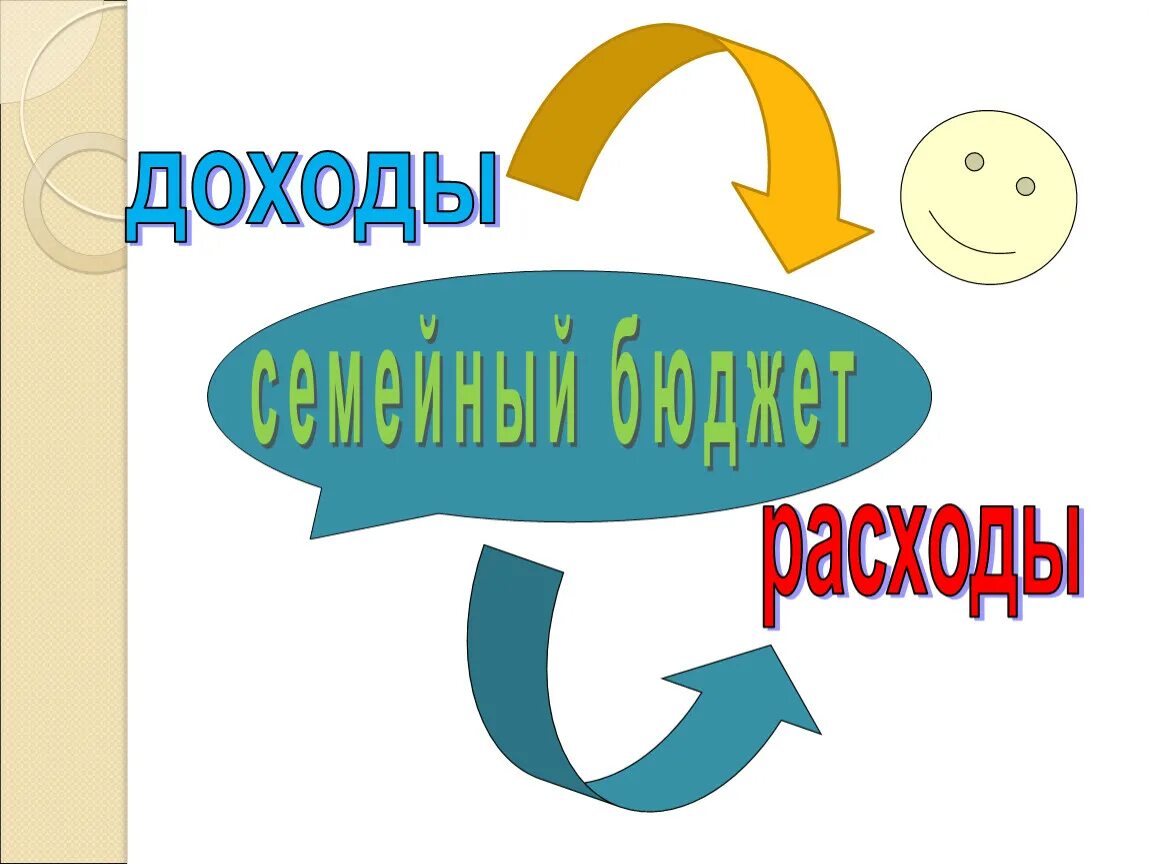 доходы

семейный бюджет

расходы